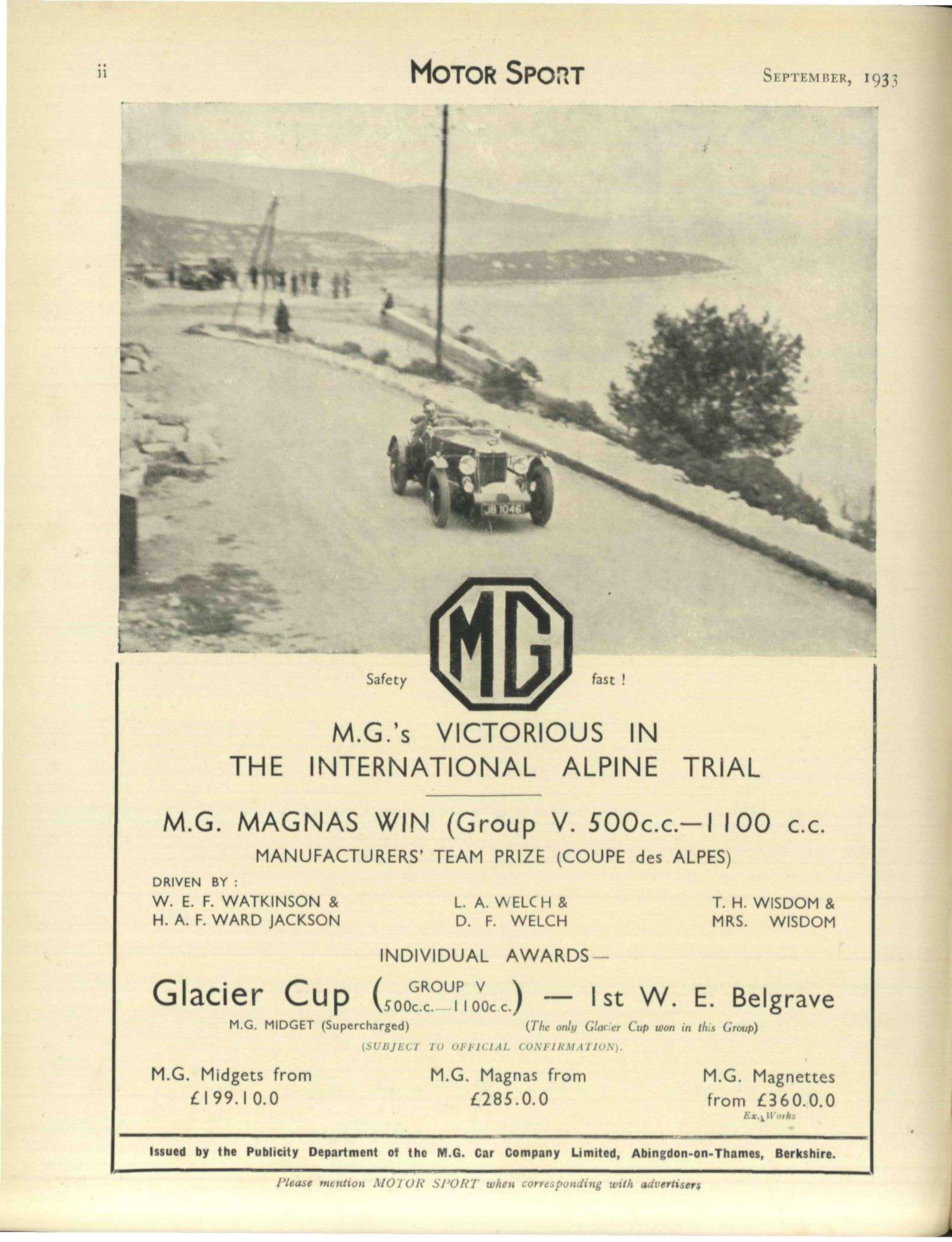 ii MOTOR SPORT SEPTEMBER, 1933

JB 1046

Safety MG fast !

M.G.'s VICTORIOUS IN THE INTERNATIONAL ALPINE TRIAL

M.G. MAGNAS WIN (Group V. 500c.c.—1100 c.c.

MANUFACTURERS' TEAM PRIZE (COUPE des ALPES)

DRIVEN BY :

W. E. F. WATKINSON & H. A. F. WARD JACKSON

L. A. WELCH & D. F. WELCH

T. H. WISDOM & MRS. WISDOM

INDIVIDUAL AWARDS—

Glacier Cup (GROUP V 500c.c.—1100c.c.) — 1st W. E. Belgrave

M.G. MIDGET (Supercharged) (The only Glacier Cup won in this Group)

(SUBJECT TO OFFICIAL CONFIRMATION).

M.G. Midgets from £199.10.0

M.G. Magnas from £285.0.0

M.G. Magnettes from £360.0.0

Ex. Works

Issued by the Publicity Department of the M.G. Car Company Limited, Abingdon-on-Thames, Berkshire.

Please mention MOTOR SPORT when corresponding with advertisers